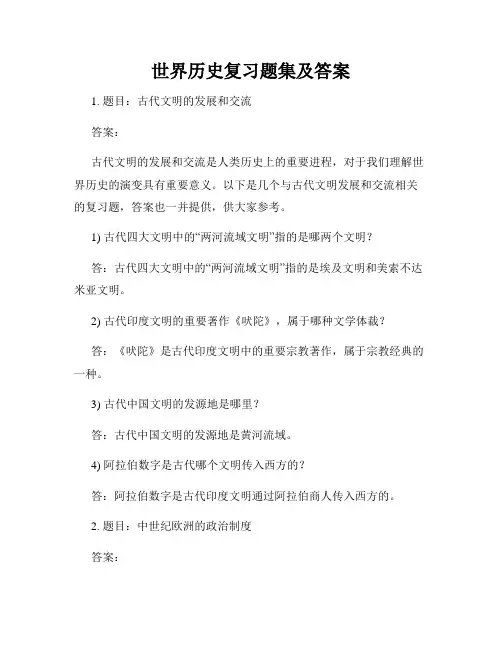 世界历史复习题集及答案

1. 题目：古代文明的发展和交流

答案：

古代文明的发展和交流是人类历史上的重要进程，对于我们理解世界历史的演变具有重要意义。以下是几个与古代文明发展和交流相关的复习题，答案也一并提供，供大家参考。

1) 古代四大文明中的“两河流域文明”指的是哪两个文明？

答：古代四大文明中的“两河流域文明”指的是埃及文明和美索不达米亚文明。

2) 古代印度文明的重要著作《吠陀》，属于哪种文学体裁？

答：《吠陀》是古代印度文明中的重要宗教著作，属于宗教经典的一种。

3) 古代中国文明的发源地是哪里？

答：古代中国文明的发源地是黄河流域。

4) 阿拉伯数字是古代哪个文明传入西方的？

答：阿拉伯数字是古代印度文明通过阿拉伯商人传入西方的。

2. 题目：中世纪欧洲的政治制度

答案：